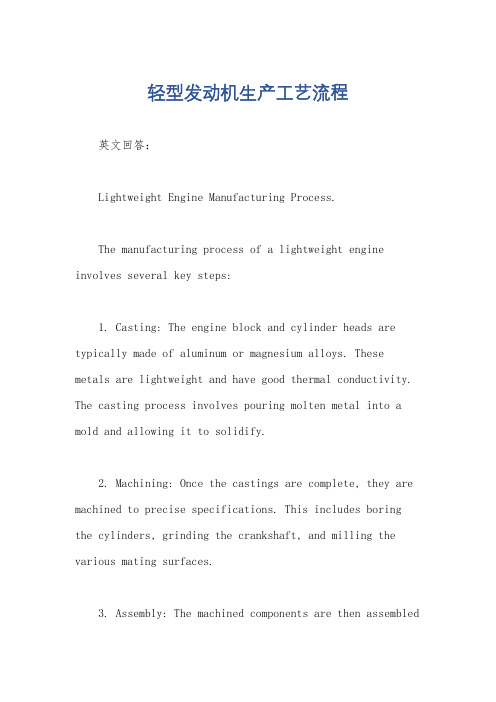 轻型发动机生产工艺流程

英文回答：

Lightweight Engine Manufacturing Process.

The manufacturing process of a lightweight engine involves several key steps:

1. Casting: The engine block and cylinder heads are typically made of aluminum or magnesium alloys. These metals are lightweight and have good thermal conductivity. The casting process involves pouring molten metal into a mold and allowing it to solidify.

2. Machining: Once the castings are complete, they are machined to precise specifications. This includes boring the cylinders, grinding the crankshaft, and milling the various mating surfaces.

3. Assembly: The machined components are then assembled